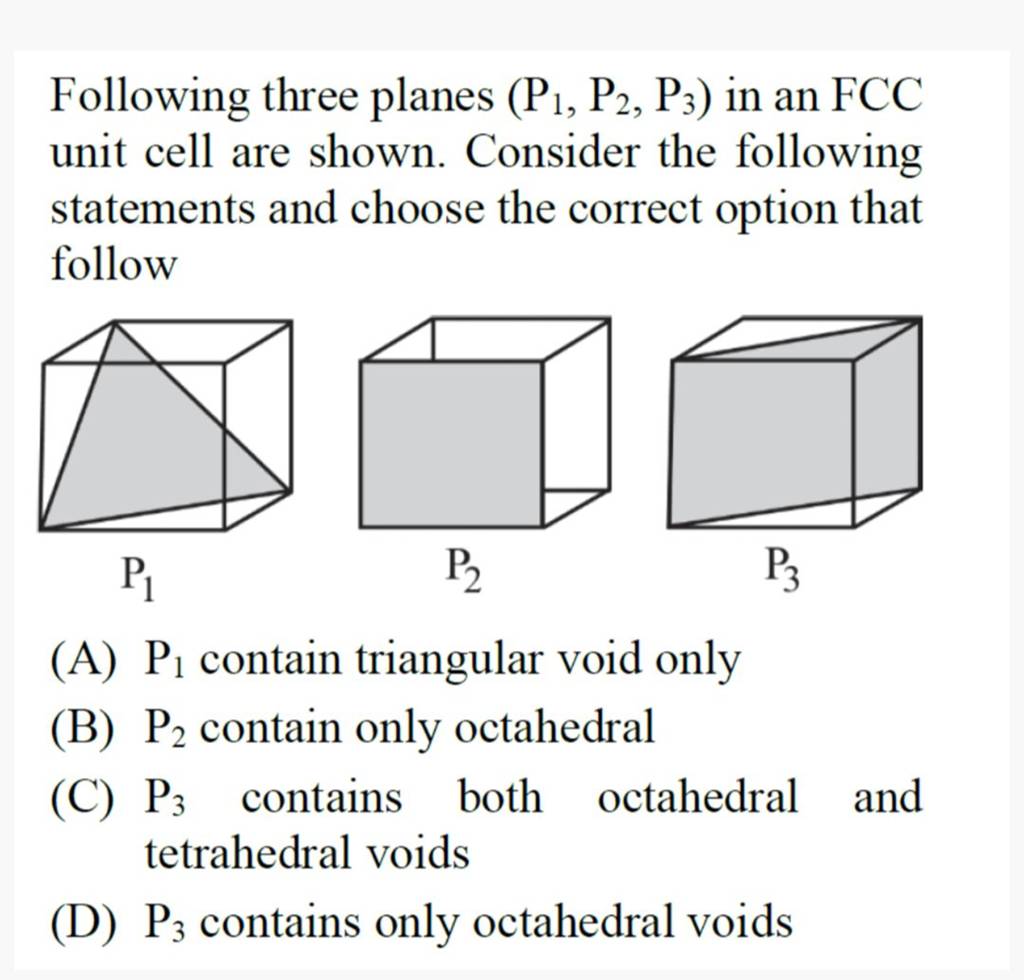 Following three planes ($P_1$, $P_2$, $P_3$) in an FCC unit cell are shown. Consider the following statements and choose the correct option that follow

$P_1$

$P_2$

$P_3$

(A) $P_1$ contain triangular void only

(B) $P_2$ contain only octahedral

(C) $P_3$ contains both octahedral and tetrahedral voids

(D) $P_3$ contains only octahedral voids